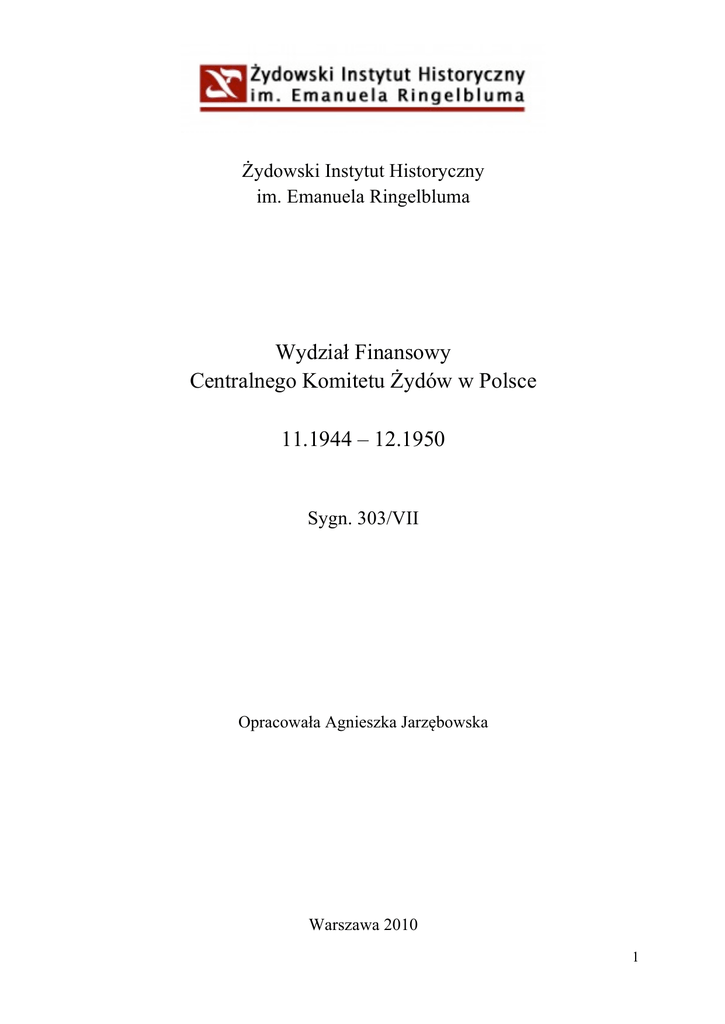 Żydowski Instytut Historyczny
im. Emanuela Ringelbluma

Żydowski Instytut Historyczny
im. Emanuela Ringelbluma

Wydział Finansowy
Centralnego Komitetu Żydów w Polsce

11.1944 – 12.1950

Sygn. 303/VII

Opracowała Agnieszka Jarzębowska

Warszawa 2010

1